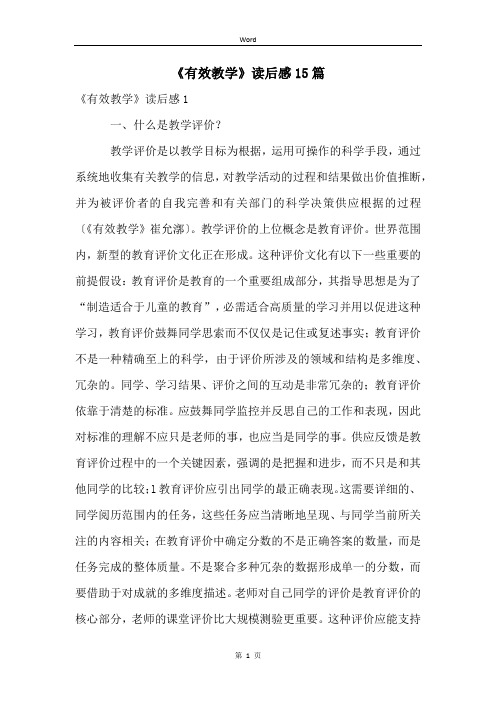 Word

《有效教学》读后感15篇

《有效教学》读后感1

一、什么是教学评价？

教学评价是以教学目标为根据，运用可操作的科学手段，通过系统地收集有关教学的信息，对教学活动的过程和结果做出价值推断，并为被评价者的自我完善和有关部门的科学决策供应根据的过程（《有效教学》崔允漷）。教学评价的上位概念是教育评价。世界范围内，新型的教育评价文化正在形成。这种评价文化有以下一些重要的前提假设：教育评价是教育的一个重要组成部分，其指导思想是为了“制造适合于儿童的教育”，必需适合高质量的学习并用以促进这种学习，教育评价鼓舞同学思索而不仅仅是记住或复述事实；教育评价不是一种精确至上的科学，由于评价所涉及的领域和结构是多维度、冗杂的。同学、学习结果、评价之间的互动是非常冗杂的；教育评价依靠于清楚的标准。应鼓舞同学监控并反思自己的工作和表现，因此对标准的理解不应只是老师的事，也应当是同学的事。供应反馈是教育评价过程中的一个关键因素，强调的是把握和进步，而不只是和其他同学的比较；1教育评价应引出同学的最正确表现。这需要详细的、同学阅历范围内的任务，这些任务应当清晰地呈现、与同学当前所关注的内容相关；在教育评价中确定分数的不是正确答案的数量，而是任务完成的整体质量。不是聚合多种冗杂的数据形成单一的分数，而要借助于对成就的多维度描述。老师对自己同学的评价是教育评价的核心部分，老师的课堂评价比大规模测验更重要。这种评价应能支持

第 1 页